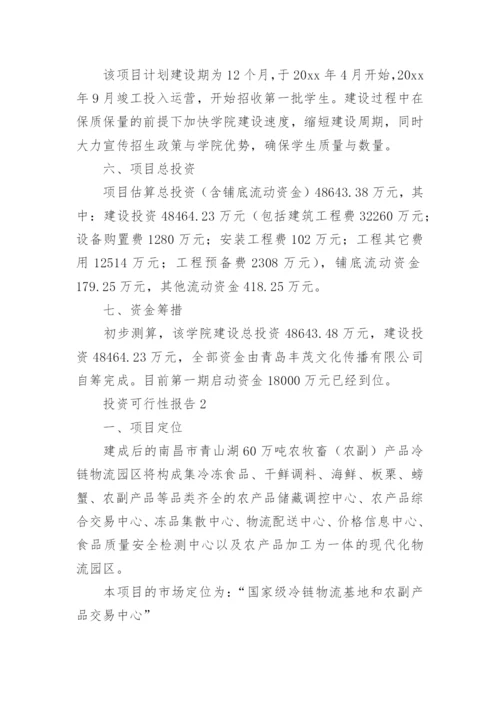 该项目计划建设期为12个月，于20xx年4月开始，20xx年9月竣工投入运营，开始招收第一批学生。建设过程中在保质保量的前提下加快学院建设速度，缩短建设周期，同时大力宣传招生政策与学院优势，确保学生质量与数量。

六、项目总投资

项目估算总投资（含铺底流动资金）48643.38万元，其中：建设投资48464.23万元（包括建筑工程费32260万元；设备购置费1280万元；安装工程费102万元；工程其它费用12514万元；工程预备费2308万元），铺底流动资金179.25万元，其他流动资金418.25万元。

七、资金筹措

初步测算，该学院建设总投资48643.48万元，建设投资48464.23万元，全部资金由青岛丰茂文化传播有限公司自筹完成。目前第一期启动资金18000万元已经到位。

投资可行性报告2

一、项目定位

建成后的南昌市青山湖60万吨农牧畜（农副）产品冷链物流园区将构成集冷冻食品、干鲜调料、海鲜、板栗、螃蟹、农副产品等品类齐全的农产品储藏调控中心、农产品综合交易中心、冻品集散中心、物流配送中心、价格信息中心、食品质量安全检测中心以及农产品加工为一体的现代化物流园区。

本项目的市场定位为：“国家级冷链物流基地和农副产品交易中心”